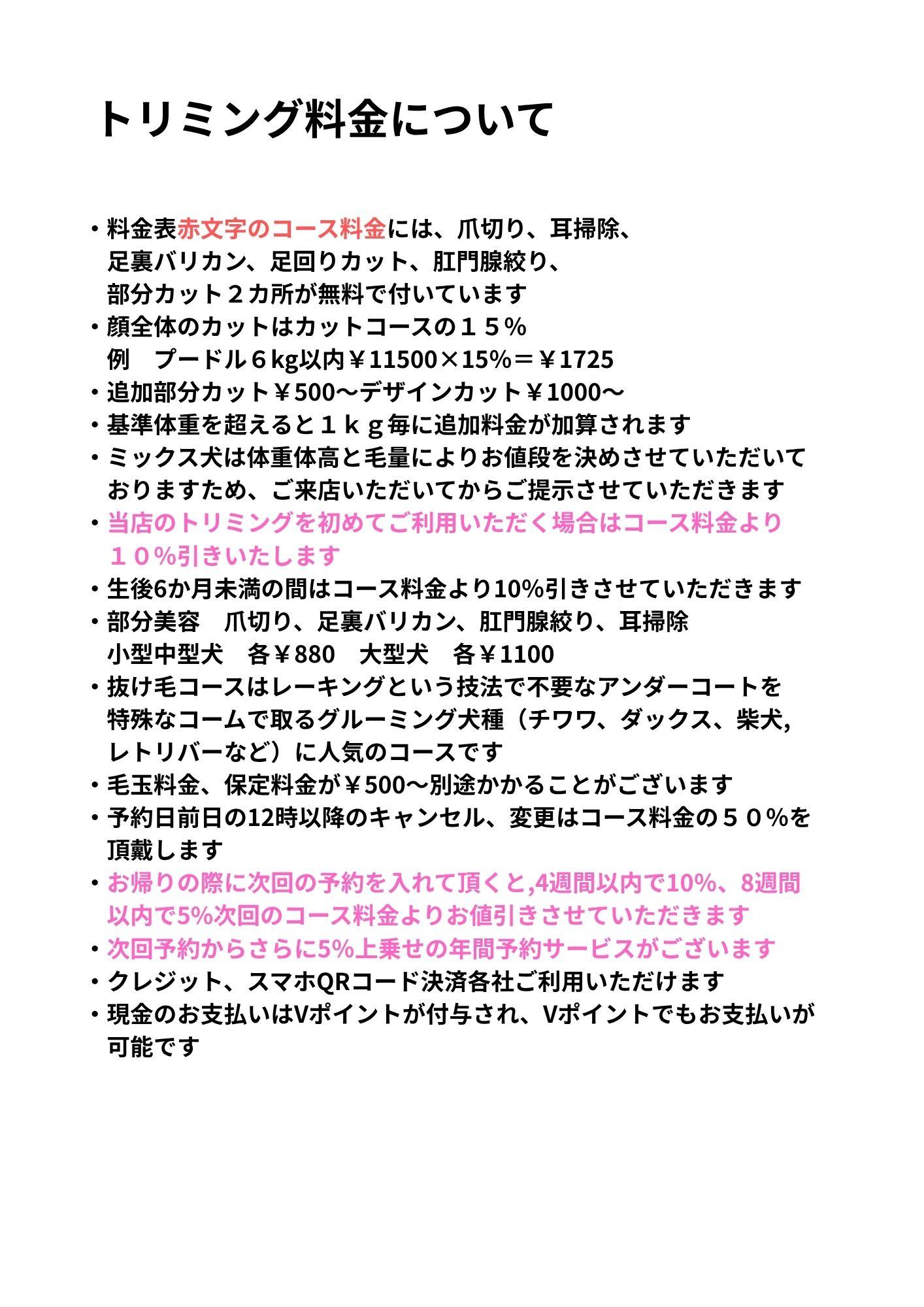 トリミング料金について

・料金表赤文字のコース料金には、爪切り、耳掃除、足裏バリカン、足回りカット、肛門腺絞り、部分カット２カ所が無料で付いています
・顔全体のカットはカットコースの１５％
例　プードル６kg以内￥11500×15%＝￥1725
・追加部分カット￥500～デザインカット￥1000～
・基準体重を超えると１ｋｇ毎に追加料金が加算されます
・ミックス犬は体重体高と毛量によりお値段を決めさせていただいておりますため、ご来店いただいてからご提示させていただきます
・当店のトリミングを初めてご利用いただく場合はコース料金より１０%引きいたします
・生後6か月未満の間はコース料金より10%引きさせていただきます
・部分美容　爪切り、足裏バリカン、肛門腺絞り、耳掃除
小型中型犬　各￥880　大型犬　各￥1100
・抜け毛コースはレーキングという技法で不要なアンダーコートを特殊なコームで取るグルーミング犬種（チワワ、ダックス、柴犬,レトリバーなど）に人気のコースです
・毛玉料金、保定料金が￥500～別途かかることがございます
・予約日前日の12時以降のキャンセル、変更はコース料金の５０%を頂戴します
・お帰りの際に次回の予約を入れて頂くと,4週間以内で10%、8週間以内で5%次回のコース料金よりお値引きさせていただきます
・次回予約からさらに5%上乗せの年間予約サービスがございます
・クレジット、スマホQRコード決済各社ご利用いただけます
・現金のお支払いはVポイントが付与され、Vポイントでもお支払いが可能です